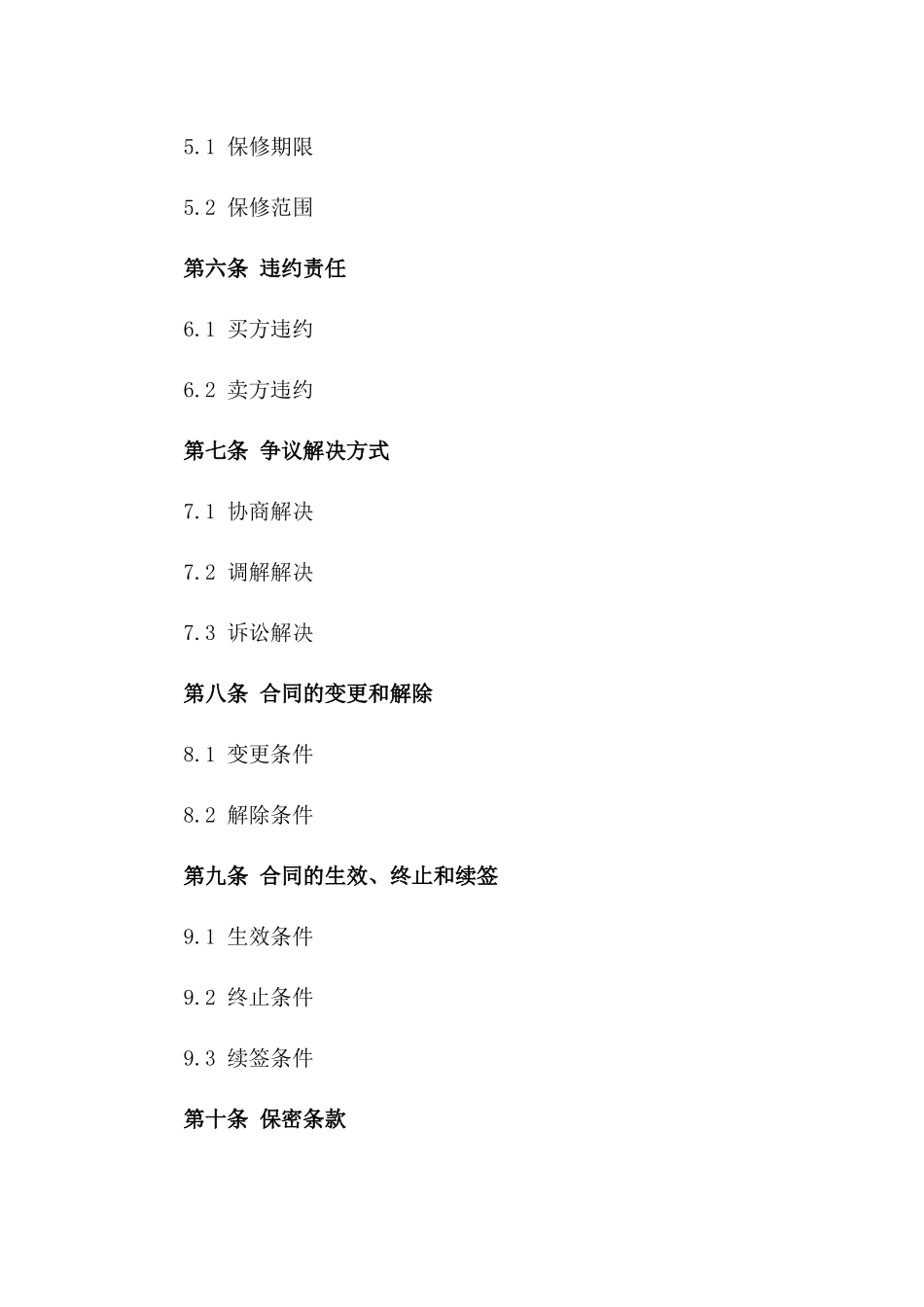 5.1 保修期限

5.2 保修范围

第六条 违约责任

6.1 买方违约

6.2 卖方违约

第七条 争议解决方式

7.1 协商解决

7.2 调解解决

7.3 诉讼解决

第八条 合同的变更和解除

8.1 变更条件

8.2 解除条件

第九条 合同的生效、终止和续签

9.1 生效条件

9.2 终止条件

9.3 续签条件

第十条 保密条款